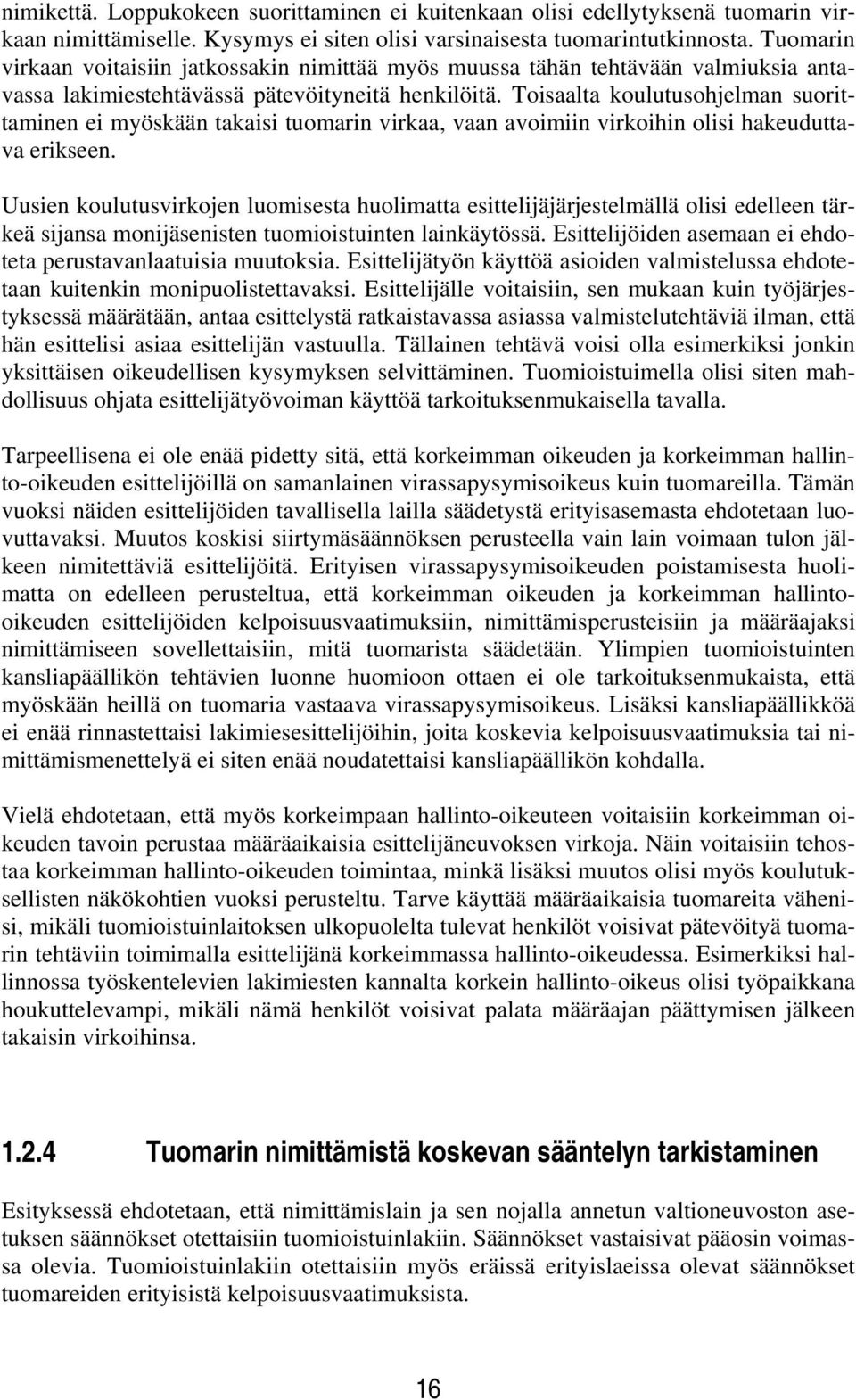 nimikettä. Loppukokeen suorittaminen ei kuitenkaan olisi edellytyksenä tuomarin virkaan nimittämiselle. Kysymys ei siten olisi varsinaisesta tuomarintutkinnosta. Tuomarin virkaan voitaisiin jatkossakin nimittää myös muussa tähän tehtävään valmiuksia antavassa lakimiestehtävässä pätevöityneitä henkilöitä. Toisaalta koulutusohjelman suorittaminen ei myöskään takaisi tuomarin virkaa, vaan avoimiin virkoihin olisi hakeuduttava erikseen.

Uusien koulutusvirkojen luomisesta huolimatta esittelijäjärjestelmällä olisi edelleen tärkeä sijansa monijäsenisten tuomioistuinten lainkäytössä. Esittelijöiden asemaan ei ehdoteta perustavanlaatuisia muutoksia. Esittelijätyön käyttöä asioiden valmistelussa ehdotetaan kuitenkin monipuolistettavaksi. Esittelijälle voitaisiin, sen mukaan kuin työjärjestyksessä määrätään, antaa esittelystä ratkaistavassa asiassa valmistelutehtäviä ilman, että hän esittelisi asiaa esittelijän vastuulla. Tällainen tehtävä voisi olla esimerkiksi jonkin yksittäisen oikeudellisen kysymyksen selvittäminen. Tuomioistuimella olisi siten mahdollisuus ohjata esittelijätyövoiman käyttöä tarkoituksenmukaisella tavalla.

Tarpeellisena ei ole enää pidetty sitä, että korkeimman oikeuden ja korkeimman hallinto-oikeuden esittelijöillä on samanlainen virassapysymisoikeus kuin tuomareilla. Tämän vuoksi näiden esittelijöiden tavallisella lailla säädetystä erityisasemasta ehdotetaan luovuttavaksi. Muutos koskisi siirtymäsäännöksen perusteella vain lain voimaan tulon jälkeen nimitettäviä esittelijöitä. Erityisen virassapysymisoikeuden poistamisesta huolimatta on edelleen perusteltua, että korkeimman oikeuden ja korkeimman hallinto-oikeuden esittelijöiden kelpoisuusvaatimuksiin, nimittämisperusteisiin ja määräajaksi nimittämiseen sovellettaisiin, mitä tuomarista säädetään. Ylimpien tuomioistuinten kansliapäällikön tehtävien luonne huomioon ottaen ei ole tarkoituksenmukaista, että myöskään heillä on tuomaria vastaava virassapysymisoikeus. Lisäksi kansliapäällikköä ei enää rinnastettaisi lakimiesesittelijöihin, joita koskevia kelpoisuusvaatimuksia tai nimittämismenettelyä ei siten enää noudatettaisi kansliapäällikön kohdalla.

Vielä ehdotetaan, että myös korkeimpaan hallinto-oikeuteen voitaisiin korkeimman oikeuden tavoin perustaa määräaikaisia esittelijäneuvoksen virkoja. Näin voitaisiin tehostaa korkeimman hallinto-oikeuden toimintaa, minkä lisäksi muutos olisi myös koulutuksellisten näkökohtien vuoksi perusteltu. Tarve käyttää määräaikaisia tuomareita vähenisi, mikäli tuomioistuinlaitoksen ulkopuolelta tulevat henkilöt voisivat pätevöityä tuomarin tehtäviin toimimalla esittelijänä korkeimmassa hallinto-oikeudessa. Esimerkiksi hallinnossa työskentelevien lakimiesten kannalta korkein hallinto-oikeus olisi työpaikkana houkuttelevampi, mikäli nämä henkilöt voisivat palata määräajan päättymisen jälkeen takaisin virkoihinsa.

1.2.4 Tuomarin nimittämistä koskevan sääntelyn tarkistaminen

Esityksessä ehdotetaan, että nimittämislain ja sen nojalla annetun valtioneuvoston asetuksen säännökset otettaisiin tuomioistuinlakiin. Säännökset vastaisivat pääosin voimassa olevia. Tuomioistuinlakiin otettaisiin myös eräissä erityislaeissa olevat säännökset tuomareiden erityisistä kelpoisuusvaatimuksista.

16